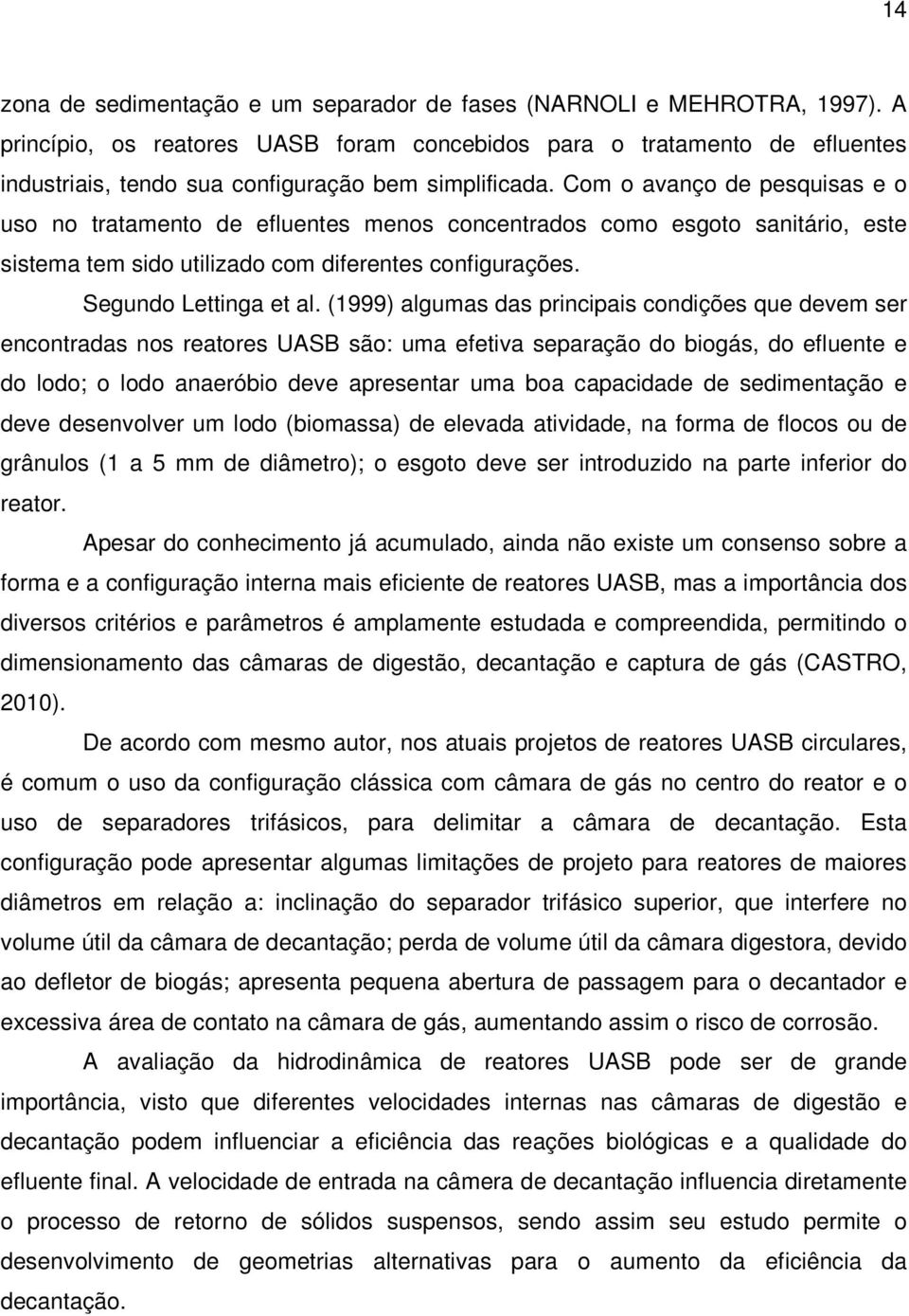 14

zona de sedimentação e um separador de fases (NARNOLI e MEHROTRA, 1997). A princípio, os reatores UASB foram concebidos para o tratamento de efluentes industriais, tendo sua configuração bem simplificada. Com o avanço de pesquisas e o uso no tratamento de efluentes menos concentrados como esgoto sanitário, este sistema tem sido utilizado com diferentes configurações.

Segundo Lettinga et al. (1999) algumas das principais condições que devem ser encontradas nos reatores UASB são: uma efetiva separação do biogás, do efluente e do lodo; o lodo anaeróbio deve apresentar uma boa capacidade de sedimentação e deve desenvolver um lodo (biomassa) de elevada atividade, na forma de flocos ou de grânulos (1 a 5 mm de diâmetro); o esgoto deve ser introduzido na parte inferior do reator.

Apesar do conhecimento já acumulado, ainda não existe um consenso sobre a forma e a configuração interna mais eficiente de reatores UASB, mas a importância dos diversos critérios e parâmetros é amplamente estudada e compreendida, permitindo o dimensionamento das câmaras de digestão, decantação e captura de gás (CASTRO, 2010).

De acordo com mesmo autor, nos atuais projetos de reatores UASB circulares, é comum o uso da configuração clássica com câmara de gás no centro do reator e o uso de separadores trifásicos, para delimitar a câmara de decantação. Esta configuração pode apresentar algumas limitações de projeto para reatores de maiores diâmetros em relação a: inclinação do separador trifásico superior, que interfere no volume útil da câmara de decantação; perda de volume útil da câmara digestora, devido ao defletor de biogás; apresenta pequena abertura de passagem para o decantador e excessiva área de contato na câmara de gás, aumentando assim o risco de corrosão.

A avaliação da hidrodinâmica de reatores UASB pode ser de grande importância, visto que diferentes velocidades internas nas câmaras de digestão e decantação podem influenciar a eficiência das reações biológicas e a qualidade do efluente final. A velocidade de entrada na câmera de decantação influencia diretamente o processo de retorno de sólidos suspensos, sendo assim seu estudo permite o desenvolvimento de geometrias alternativas para o aumento da eficiência da decantação.